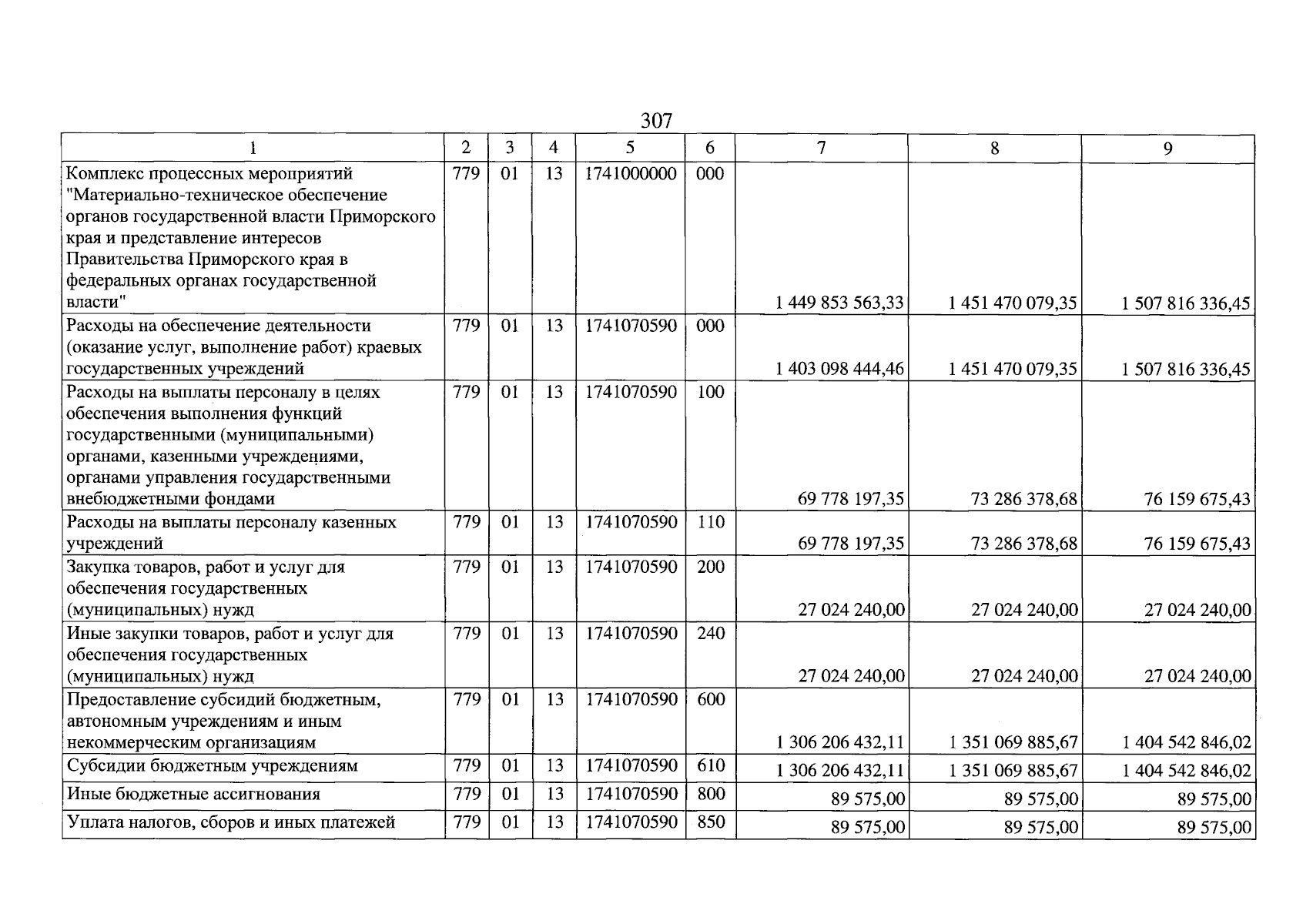 307

| 1 | 2 | 3 | 4 | 5 | 6 | 7 | 8 | 9 |
|---|---|---|---|---|---|---|---|---|
| Комплекс процессных мероприятий "Материально-техническое обеспечение органов государственной власти Приморского края и представление интересов Правительства Приморского края в федеральных органах государственной власти" | 779 | 01 | 13 | 1741000000 | 000 | 1 449 853 563,33 | 1 451 470 079,35 | 1 507 816 336,45 |
| Расходы на обеспечение деятельности (оказание услуг, выполнение работ) краевых государственных учреждений | 779 | 01 | 13 | 1741070590 | 000 | 1 403 098 444,46 | 1 451 470 079,35 | 1 507 816 336,45 |
| Расходы на выплаты персоналу в целях обеспечения выполнения функций государственными (муниципальными) органами, казенными учреждениями, органами управления государственными внебюджетными фондами | 779 | 01 | 13 | 1741070590 | 100 | 69 778 197,35 | 73 286 378,68 | 76 159 675,43 |
| Расходы на выплаты персоналу казенных учреждений | 779 | 01 | 13 | 1741070590 | 110 | 69 778 197,35 | 73 286 378,68 | 76 159 675,43 |
| Закупка товаров, работ и услуг для обеспечения государственных (муниципальных) нужд | 779 | 01 | 13 | 1741070590 | 200 | 27 024 240,00 | 27 024 240,00 | 27 024 240,00 |
| Иные закупки товаров, работ и услуг для обеспечения государственных (муниципальных) нужд | 779 | 01 | 13 | 1741070590 | 240 | 27 024 240,00 | 27 024 240,00 | 27 024 240,00 |
| Предоставление субсидий бюджетным, автономным учреждениям и иным некоммерческим организациям | 779 | 01 | 13 | 1741070590 | 600 | 1 306 206 432,11 | 1 351 069 885,67 | 1 404 542 846,02 |
| Субсидии бюджетным учреждениям | 779 | 01 | 13 | 1741070590 | 610 | 1 306 206 432,11 | 1 351 069 885,67 | 1 404 542 846,02 |
| Иные бюджетные ассигнования | 779 | 01 | 13 | 1741070590 | 800 | 89 575,00 | 89 575,00 | 89 575,00 |
| Уплата налогов, сборов и иных платежей | 779 | 01 | 13 | 1741070590 | 850 | 89 575,00 | 89 575,00 | 89 575,00 |